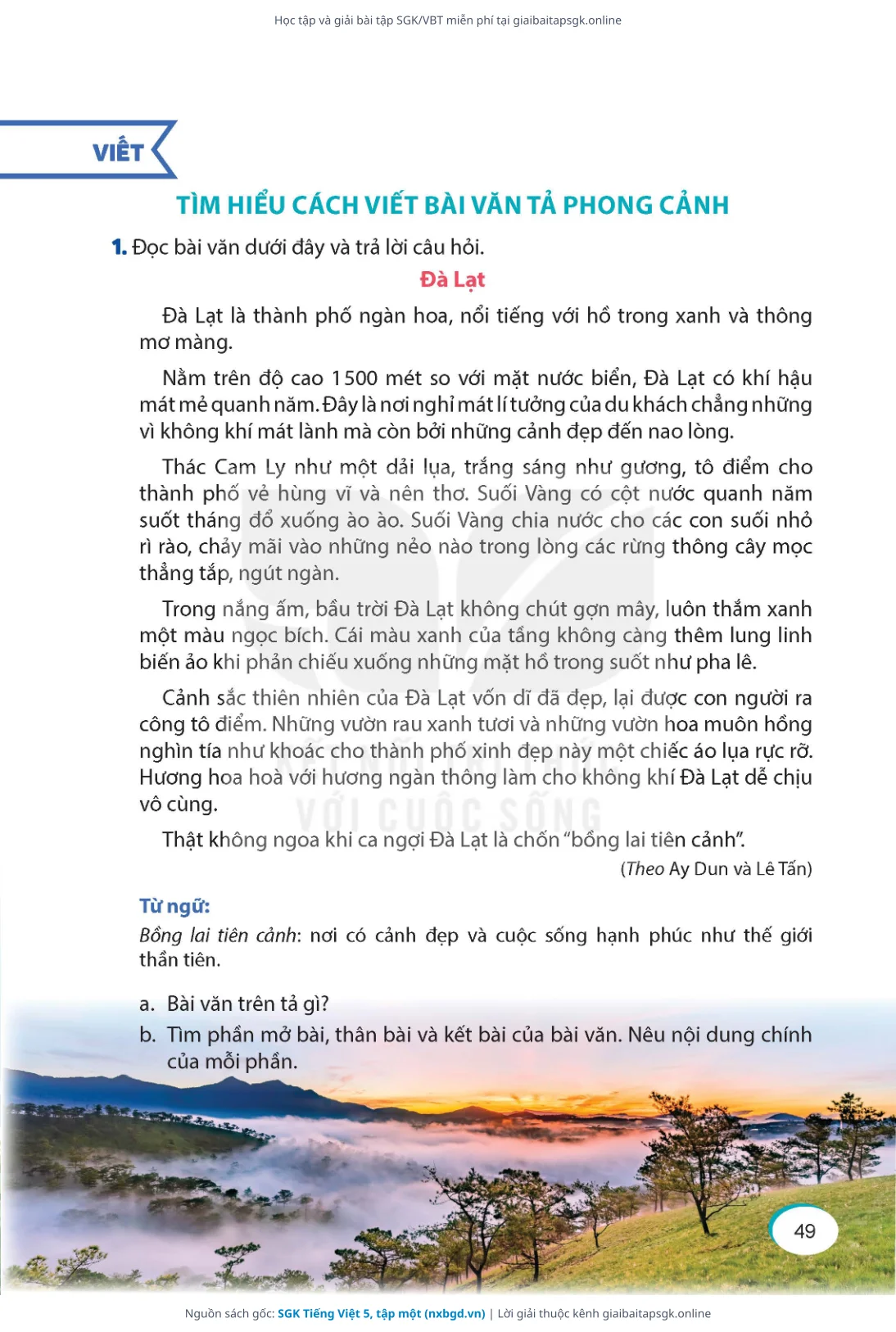 Học tập và giải bài tập SGK/VBT miễn phí tại giaibaitapsgk.online

VIẾT

TÌM HIỂU CÁCH VIẾT BÀI VĂN TẢ PHONG CẢNH

1. Đọc bài văn dưới đây và trả lời câu hỏi.

Đà Lạt

Đà Lạt là thành phố ngàn hoa, nổi tiếng với hồ trong xanh và thông mơ màng.

Nằm trên độ cao 1 500 mét so với mặt nước biển, Đà Lạt có khí hậu mát mẻ quanh năm. Đây là nơi nghỉ mát lí tưởng của du khách chẳng những vì không khí mát lành mà còn bởi những cảnh đẹp đến nao lòng.

Thác Cam Ly như một dải lụa, trắng sáng như gương, tô điểm cho thành phố vẻ hùng vĩ và nên thơ. Suối Vàng có cột nước quanh năm suốt tháng đổ xuống ào ào. Suối Vàng chia nước cho các con suối nhỏ rì rào, chảy mãi vào những nẻo nào trong lòng các rừng thông cây mọc thẳng tắp, ngút ngàn.

Trong nắng ấm, bầu trời Đà Lạt không chút gợn mây, luôn thắm xanh một màu ngọc bích. Cái màu xanh của tầng không càng thêm lung linh biến ảo khi phản chiếu xuống những mặt hồ trong suốt như pha lê.

Cảnh sắc thiên nhiên của Đà Lạt vốn dĩ đã đẹp, lại được con người ra công tô điểm. Những vườn rau xanh tươi và những vườn hoa muôn hồng nghìn tía như khoác cho thành phố xinh đẹp này một chiếc áo lụa rực rỡ. Hương hoa hoà với hương ngàn thông làm cho không khí Đà Lạt dễ chịu vô cùng.

Thật không ngoa khi ca ngợi Đà Lạt là chốn "bồng lai tiên cảnh".

(Theo Ay Dun và Lê Tấn)

Từ ngữ:
Bồng lai tiên cảnh: nơi có cảnh đẹp và cuộc sống hạnh phúc như thế giới thần tiên.

a. Bài văn trên tả gì?
b. Tìm phần mở bài, thân bài và kết bài của bài văn. Nêu nội dung chính của mỗi phần.

KẾT NỐI TRI THỨC VỚI CUỘC SỐNG

49

Nguồn sách gốc: SGK Tiếng Việt 5, tập một (nxbgd.vn) | Lời giải thuộc kênh giaibaitapsgk.online